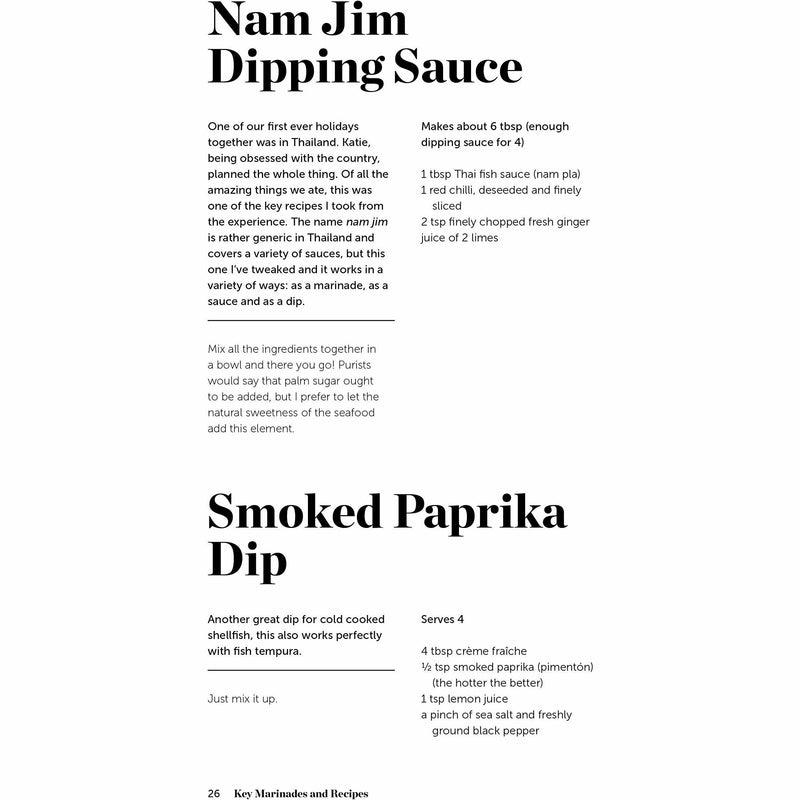 Nam Jim Dipping Sauce

One of our first ever holidays together was in Thailand. Katie, being obsessed with the country, planned the whole thing. Of all the amazing things we ate, this was one of the key recipes I took from the experience. The name nam jim is rather generic in Thailand and covers a variety of sauces, but this one I've tweaked and it works in a variety of ways: as a marinade, as a sauce and as a dip.

Mix all the ingredients together in a bowl and there you go! Purists would say that palm sugar ought to be added, but I prefer to let the natural sweetness of the seafood add this element.

Makes about 6 tbsp (enough dipping sauce for 4)

1 tbsp Thai fish sauce (nam pla)
1 red chilli, deseeded and finely sliced
2 tsp finely chopped fresh ginger
juice of 2 limes

Smoked Paprika Dip

Another great dip for cold cooked shellfish, this also works perfectly with fish tempura.

Just mix it up.

Serves 4

4 tbsp crème fraîche
½ tsp smoked paprika (pimentón) (the hotter the better)
1 tsp lemon juice
a pinch of sea salt and freshly ground black pepper

26 Key Marinades and Recipes